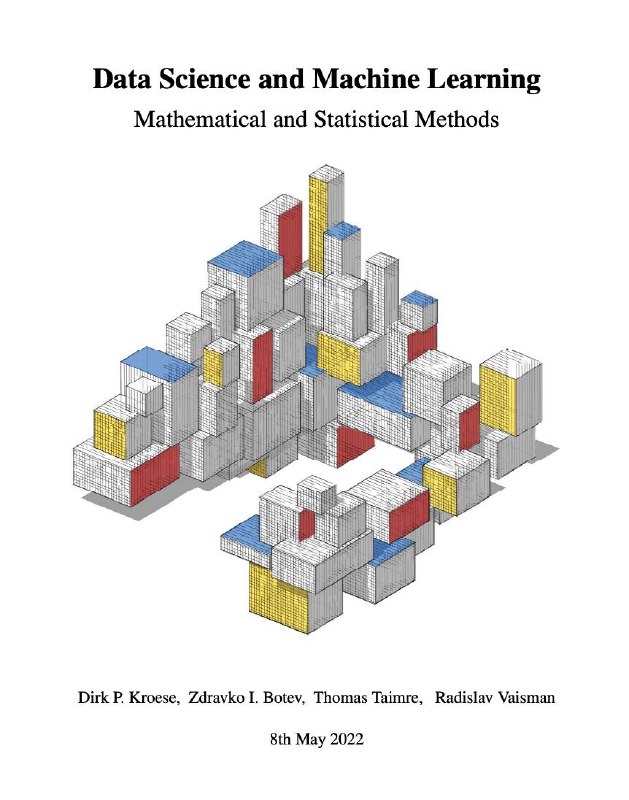 Data Science and Machine Learning

Mathematical and Statistical Methods

Dirk P. Kroese, Zdravko I. Botev, Thomas Taimre, Radislav Vaisman

8th May 2022